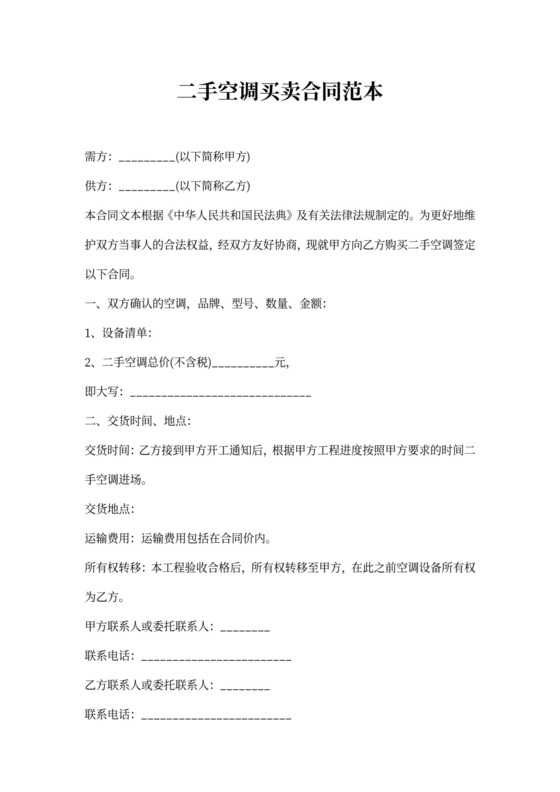 二手空调买卖合同范本

需方：_________(以下简称甲方)

供方：_________(以下简称乙方)

本合同文本根据《中华人民共和国民法典》及有关法律法规制定的。为更好地维护双方当事人的合法权益，经双方友好协商，现就甲方向乙方购买二手空调签定以下合同。

一、双方确认的空调，品牌、型号、数量、金额：

1、设备清单：

2、二手空调总价(不含税)__________元，

即大写：______________________________

二、交货时间、地点：

交货时间：乙方接到甲方开工通知后，根据甲方工程进度按照甲方要求的时间二手空调进场。

交货地点：

运输费用：运输费用包括在合同价内。

所有权转移：本工程验收合格后，所有权转移至甲方，在此之前空调设备所有权为乙方。

甲方联系人或委托联系人：________

联系电话：________________________

乙方联系人或委托联系人：________

联系电话：________________________